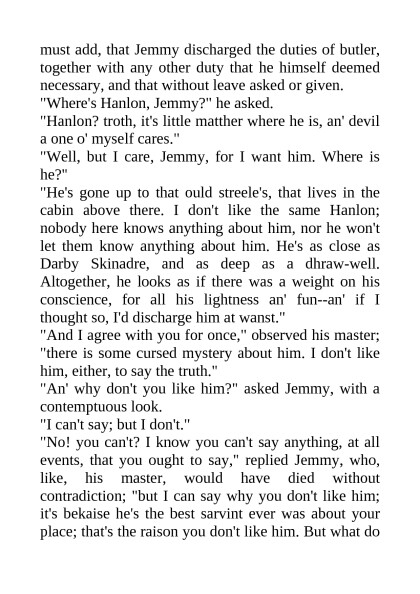 must add, that Jemmy discharged the duties of butler, together with any other duty that he himself deemed necessary, and that without leave asked or given.

"Where's Hanlon, Jemmy?" he asked.

"Hanlon? troth, it's little matther where he is, an' devil a one o' myself cares."

"Well, but I care, Jemmy, for I want him. Where is he?"

"He's gone up to that ould streele's, that lives in the cabin above there. I don't like the same Hanlon; nobody here knows anything about him, nor he won't let them know anything about him. He's as close as Darby Skinadre, and as deep as a dhraw-well. Altogether, he looks as if there was a weight on his conscience, for all his lightness an' fun--an' if I thought so, I'd discharge him at wanst."

"And I agree with you for once," observed his master; "there is some cursed mystery about him. I don't like him, either, to say the truth."

"An' why don't you like him?" asked Jemmy, with a contemptuous look.

"I can't say; but I don't."

"No! you can't? I know you can't say anything, at all events, that you ought to say," replied Jemmy, who, like, his master, would have died without contradiction; "but I can say why you don't like him; it's bekaise he's the best sarvint ever was about your place; that's the raison you don't like him. But what do